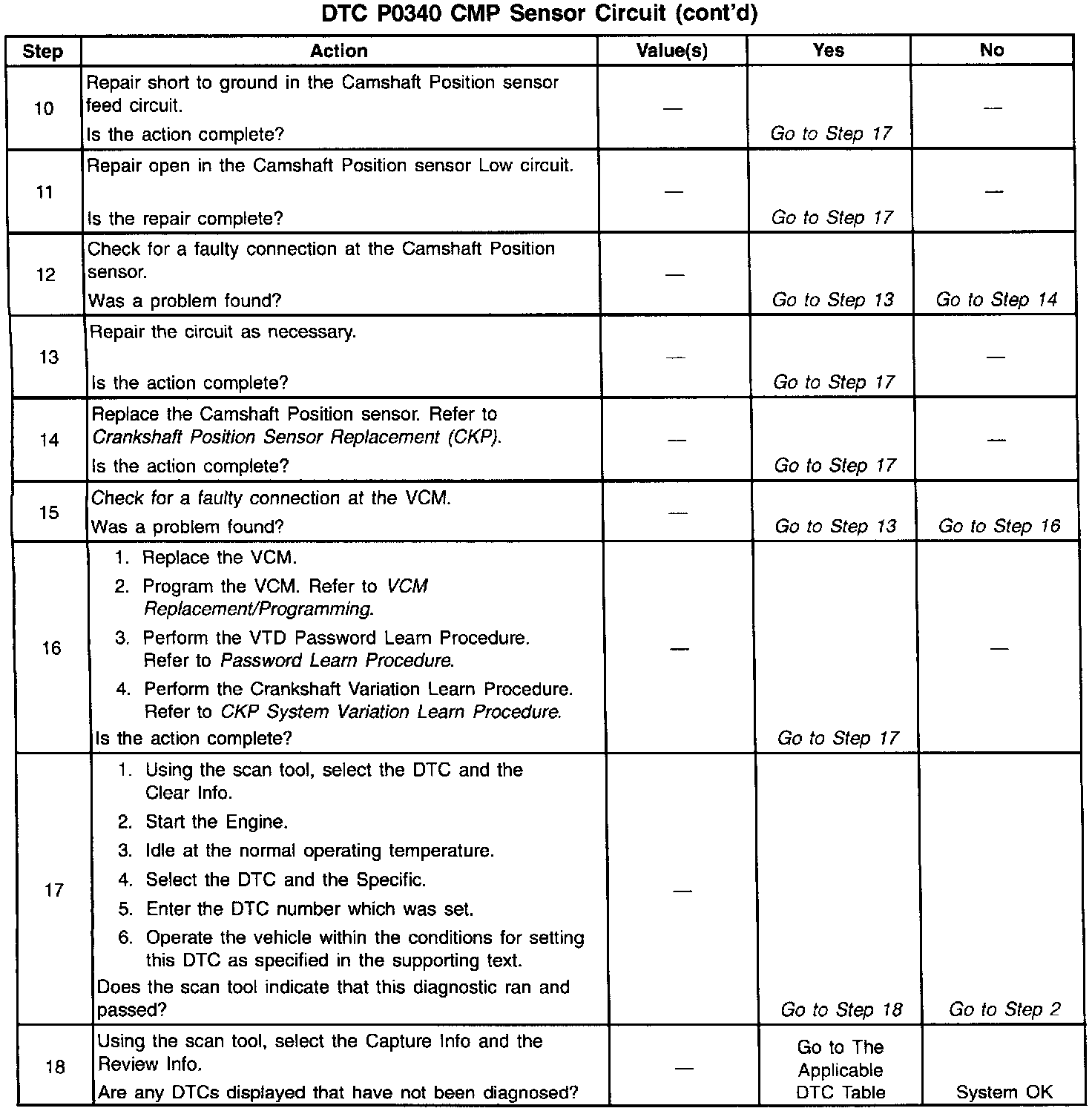 DTC P0340 CMP Sensor Circuit (cont'd)

| Step | Action | Value(s) | Yes | No |
|---|---|---|---|---|
| 10 | Repair short to ground in the Camshaft Position sensor feed circuit. Is the action complete? | — | Go to Step 17 | — |
| 11 | Repair open in the Camshaft Position sensor Low circuit. Is the repair complete? | — | Go to Step 17 | — |
| 12 | Check for a faulty connection at the Camshaft Position sensor. Was a problem found? | — | Go to Step 13 | Go to Step 14 |
| 13 | Repair the circuit as necessary. Is the action complete? | — | Go to Step 17 | — |
| 14 | Replace the Camshaft Position sensor. Refer to Crankshaft Position Sensor Replacement (CKP). Is the action complete? | — | Go to Step 17 | — |
| 15 | Check for a faulty connection at the VCM. Was a problem found? | — | Go to Step 13 | Go to Step 16 |
| 16 | 1. Replace the VCM. 2. Program the VCM. Refer to VCM Replacement/Programming. 3. Perform the VTD Password Learn Procedure. Refer to Password Learn Procedure. 4. Perform the Crankshaft Variation Learn Procedure. Refer to CKP System Variation Learn Procedure. Is the action complete? | — | Go to Step 17 | — |
| 17 | 1. Using the scan tool, select the DTC and the Clear Info. 2. Start the Engine. 3. Idle at the normal operating temperature. 4. Select the DTC and the Specific. 5. Enter the DTC number which was set. 6. Operate the vehicle within the conditions for setting this DTC as specified in the supporting text. Does the scan tool indicate that this diagnostic ran and passed? | — | Go to Step 18 | Go to Step 2 |
| 18 | Using the scan tool, select the Capture Info and the Review Info. Are any DTCs displayed that have not been diagnosed? | — | Go to The Applicable DTC Table | System OK |